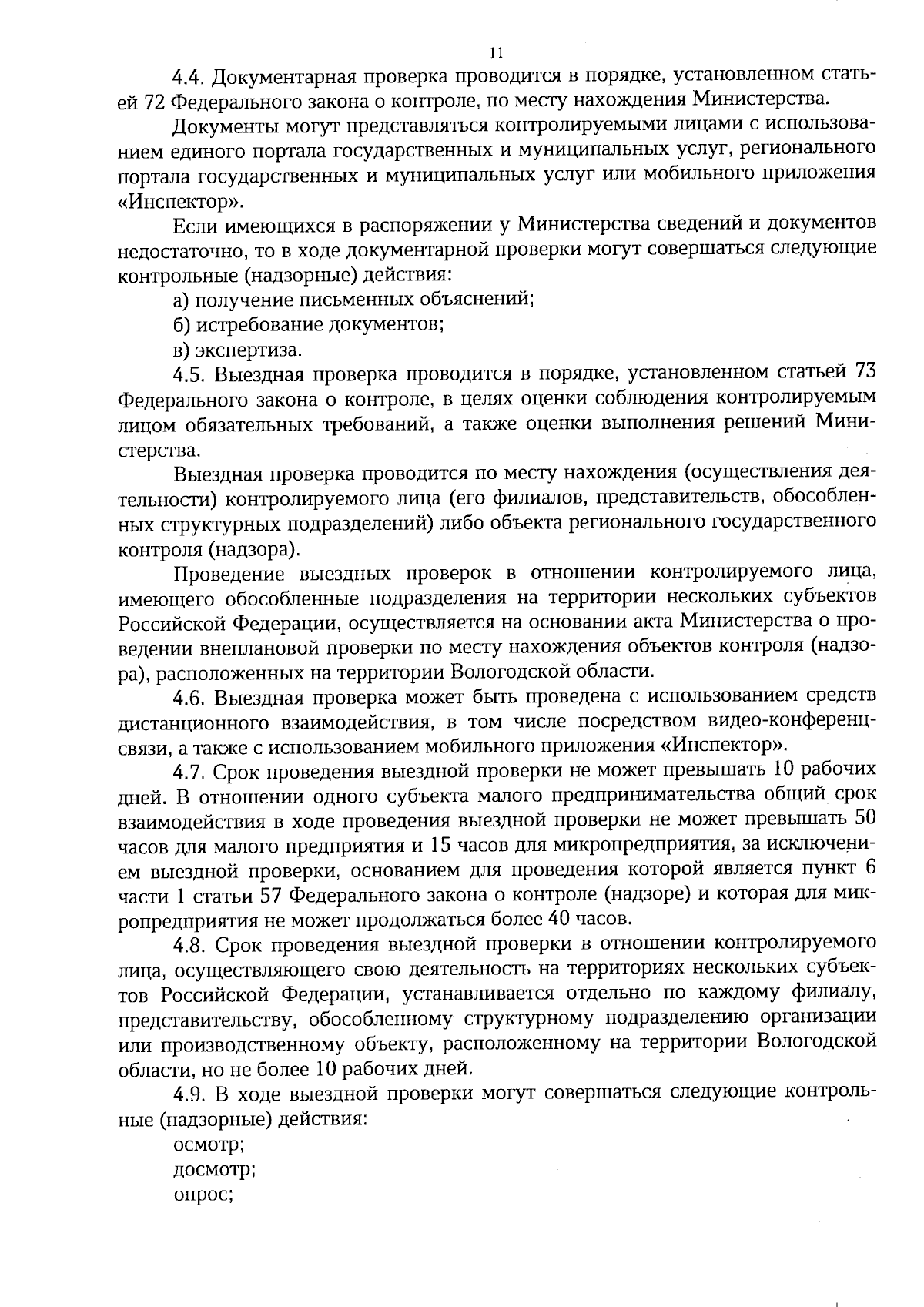 11

4.4. Документарная проверка проводится в порядке, установленном статьей 72 Федерального закона о контроле, по месту нахождения Министерства.

Документы могут представляться контролируемыми лицами с использованием единого портала государственных и муниципальных услуг, регионального портала государственных и муниципальных услуг или мобильного приложения «Инспектор».

Если имеющихся в распоряжении у Министерства сведений и документов недостаточно, то в ходе документарной проверки могут совершаться следующие контрольные (надзорные) действия:

а) получение письменных объяснений;

б) истребование документов;

в) экспертиза.

4.5. Выездная проверка проводится в порядке, установленном статьей 73 Федерального закона о контроле, в целях оценки соблюдения контролируемым лицом обязательных требований, а также оценки выполнения решений Министерства.

Выездная проверка проводится по месту нахождения (осуществления деятельности) контролируемого лица (его филиалов, представительств, обособленных структурных подразделений) либо объекта регионального государственного контроля (надзора).

Проведение выездных проверок в отношении контролируемого лица, имеющего обособленные подразделения на территории нескольких субъектов Российской Федерации, осуществляется на основании акта Министерства о проведении внеплановой проверки по месту нахождения объектов контроля (надзора), расположенных на территории Вологодской области.

4.6. Выездная проверка может быть проведена с использованием средств дистанционного взаимодействия, в том числе посредством видео-конференц-связи, а также с использованием мобильного приложения «Инспектор».

4.7. Срок проведения выездной проверки не может превышать 10 рабочих дней. В отношении одного субъекта малого предпринимательства общий срок взаимодействия в ходе проведения выездной проверки не может превышать 50 часов для малого предприятия и 15 часов для микропредприятия, за исключением выездной проверки, основанием для проведения которой является пункт 6 части 1 статьи 57 Федерального закона о контроле (надзоре) и которая для микропредприятия не может продолжаться более 40 часов.

4.8. Срок проведения выездной проверки в отношении контролируемого лица, осуществляющего свою деятельность на территориях нескольких субъектов Российской Федерации, устанавливается отдельно по каждому филиалу, представительству, обособленному структурному подразделению организации или производственному объекту, расположенному на территории Вологодской области, но не более 10 рабочих дней.

4.9. В ходе выездной проверки могут совершаться следующие контрольные (надзорные) действия:

осмотр;

досмотр;

опрос;